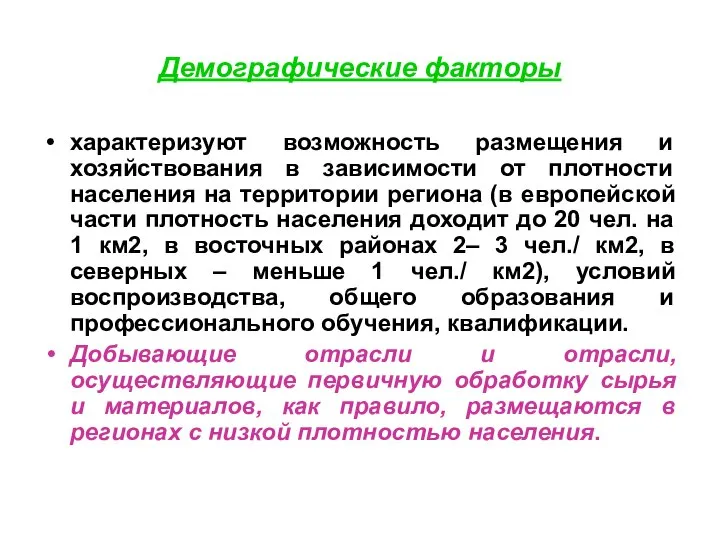 Демографические факторы

• характеризуют возможность размещения и хозяйствования в зависимости от плотности населения на территории региона (в европейской части плотность населения доходит до 20 чел. на 1 км2, в восточных районах 2– 3 чел./ км2, в северных – меньше 1 чел./ км2), условий воспроизводства, общего образования и профессионального обучения, квалификации.

• Добывающие отрасли и отрасли, осуществляющие первичную обработку сырья и материалов, как правило, размещаются в регионах с низкой плотностью населения.